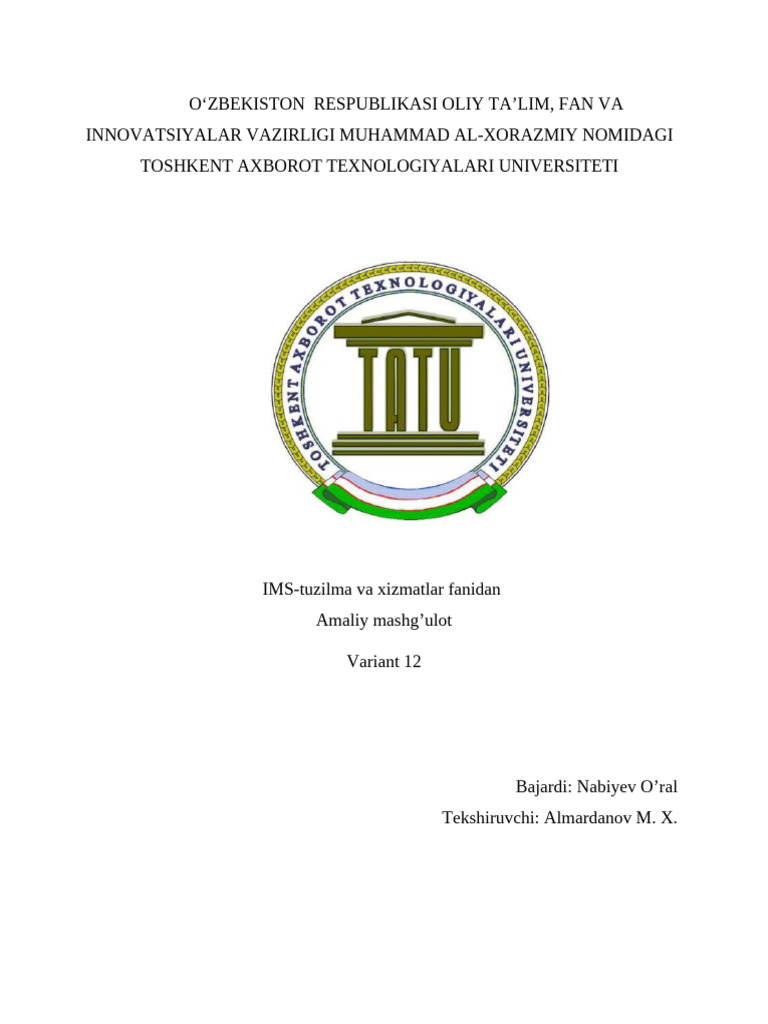 O‘ZBEKISTON RESPUBLIKASI OLIY TA’LIM, FAN VA INNOVATSIYALAR VAZIRLIGI MUHAMMAD AL-XORAZMIY NOMIDAGI TOSHKENT AXBOROT TEXNOLOGIYALARI UNIVERSITETI

TOSHKENT AXBOROT TEXNOLOGIYALARI UNIVERSITETI

TATU

IMS-tuzilma va xizmatlar fanidan

Amaliy mashg’ulot

Variant 12

Bajardi: Nabiyev O’ral

Tekshiruvchi: Almardanov M. X.